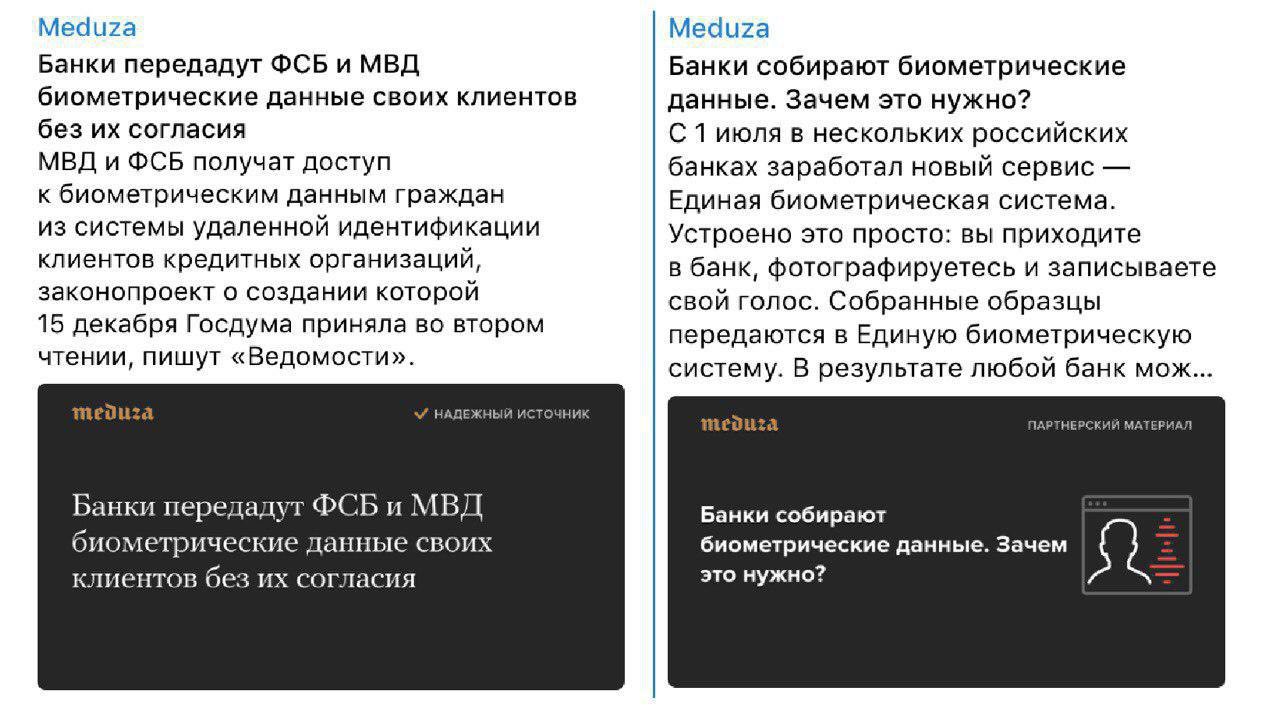 Meduza
Банки передадут ФСБ и МВД биометрические данные своих клиентов без их согласия
МВД и ФСБ получат доступ к биометрическим данным граждан из системы удаленной идентификации клиентов кредитных организаций, законопроект о создании которой 15 декабря Госдума приняла во втором чтении, пишут «Ведомости».

meduza
НАДЕЖНЫЙ ИСТОЧНИК

Банки передадут ФСБ и МВД биометрические данные своих клиентов без их согласия

Meduza
Банки собирают биометрические данные. Зачем это нужно?
С 1 июля в нескольких российских банках заработал новый сервис — Единая биометрическая система. Устроено это просто: вы приходите в банк, фотографируетесь и записываете свой голос. Собранные образцы передаются в Единую биометрическую систему. В результате любой банк мож...

meduza
ПАРТНЕРСКИЙ МАТЕРИАЛ

Банки собирают биометрические данные. Зачем это нужно?